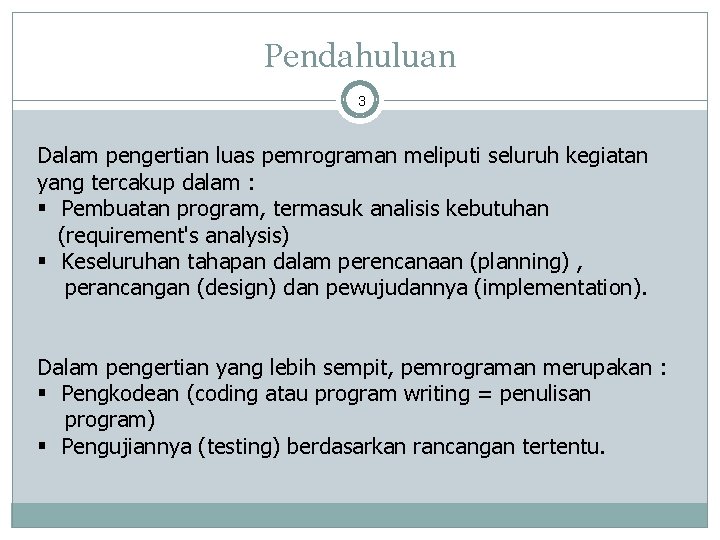 Pendahuluan

3

Dalam pengertian luas pemrograman meliputi seluruh kegiatan yang tercakup dalam :
▪ Pembuatan program, termasuk analisis kebutuhan (requirement's analysis)
▪ Keseluruhan tahapan dalam perencanaan (planning) , perancangan (design) dan pewujudannya (implementation).

Dalam pengertian yang lebih sempit, pemrograman merupakan :
▪ Pengkodean (coding atau program writing = penulisan program)
▪ Pengujiannya (testing) berdasarkan rancangan tertentu.